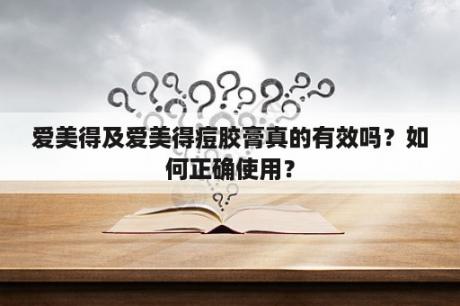 爱美得及爱美得痘胶膏真的有效吗？如何正确使用？